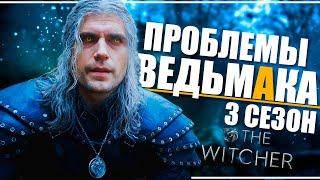 ПРОБЛЕМЫ ВЕДЬМАКА
3 СЕЗОН
THE WITCHER